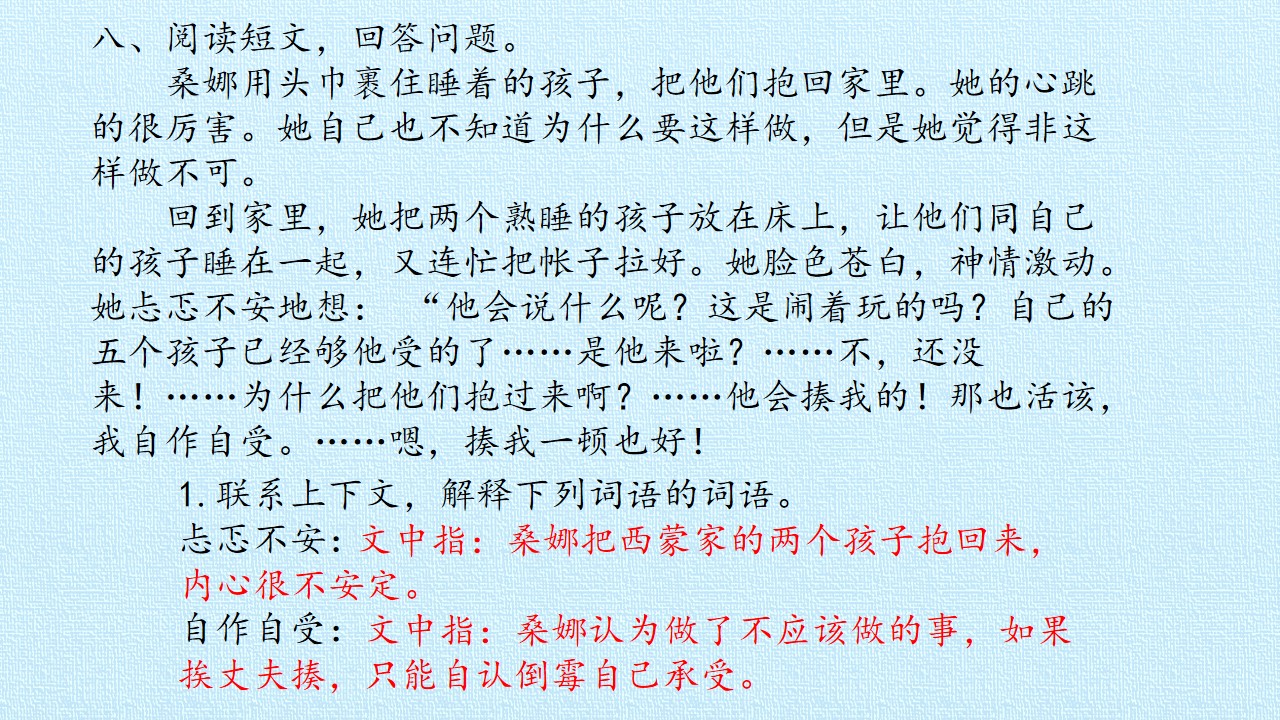 八、阅读短文，回答问题。

桑娜用头巾裹住睡着的孩子，把他们抱回家里。她的心跳的很厉害。她自己也不知道为什么要这样做，但是她觉得非这样做不可。

回到家里，她把两个熟睡的孩子放在床上，让他们同自己的孩子睡在一起，又连忙把帐子拉好。她脸色苍白，神情激动。她忐忑不安地想：“他会说什么呢？这是闹着玩的吗？自己的五个孩子已经够他受的了……是他来啦？……不，还没来！……为什么把他们抱过来啊？……他会揍我的！那也活该，我自作自受。……嗯，揍我一顿也好！

1.联系上下文，解释下列词语的词语。
忐忑不安：文中指：桑娜把西蒙家的两个孩子抱回来，内心很不安定。
自作自受：文中指：桑娜认为做了不应该做的事，如果挨丈夫揍，只能自认倒霉自己承受。